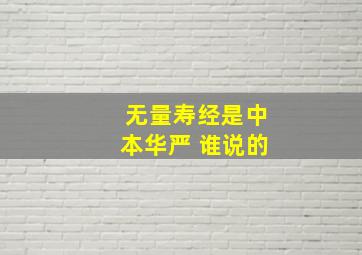 无量寿经是中本华严 谁说的